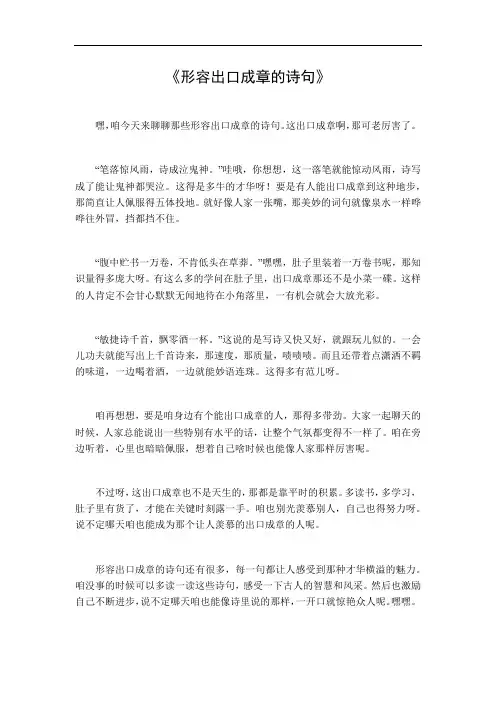 《形容出口成章的诗句》

嘿，咱今天来聊聊那些形容出口成章的诗句。这出口成章啊，那可老厉害了。

“笔落惊风雨，诗成泣鬼神。”哇哦，你想想，这一落笔就能惊动风雨，诗写成了能让鬼神都哭泣。这得是多牛的才华呀！要是有人能出口成章到这种地步，那简直让人佩服得五体投地。就好像人家一张嘴，那美妙的词句就像泉水一样哗哗往外冒，挡都挡不住。

“腹中贮书一万卷，不肯低头在草莽。”嘿嘿，肚子里装着一万卷书呢，那知识量得多庞大呀。有这么多的学问在肚子里，出口成章那还不是小菜一碟。这样的人肯定不会甘心默默无闻地待在小角落里，一有机会就会大放光彩。

“敏捷诗千首，飘零酒一杯。”这说的是写诗又快又好，就跟玩儿似的。一会儿功夫就能写出上千首诗来，那速度，那质量，啧啧啧。而且还带着点潇洒不羁的味道，一边喝着酒，一边就能妙语连珠。这得多有范儿呀。

咱再想想，要是咱身边有个能出口成章的人，那得多带劲。大家一起聊天的时候，人家总能说出一些特别有水平的话，让整个气氛都变得不一样了。咱在旁边听着，心里也暗暗佩服，想着自己啥时候也能像人家那样厉害呢。

不过呀，这出口成章也不是天生的，那都是靠平时的积累。多读书，多学习，肚子里有货了，才能在关键时刻露一手。咱也别光羡慕别人，自己也得努力呀。说不定哪天咱也能成为那个让人羡慕的出口成章的人呢。

形容出口成章的诗句还有很多，每一句都让人感受到那种才华横溢的魅力。咱没事的时候可以多读一读这些诗句，感受一下古人的智慧和风采。然后也激励自己不断进步，说不定哪天咱也能像诗里说的那样，一开口就惊艳众人呢。嘿嘿。